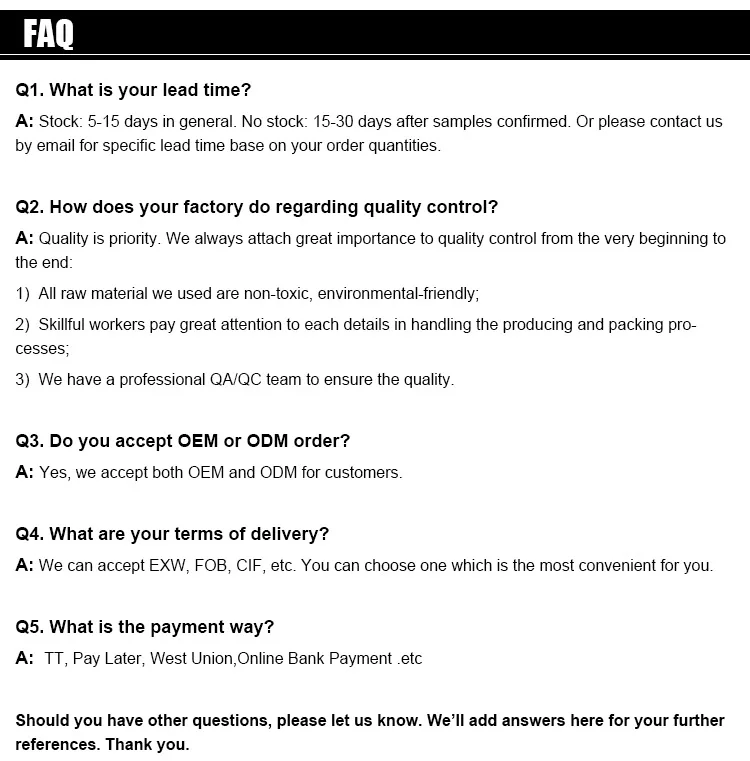 FAQ

Q1. What is your lead time?

A: Stock: 5-15 days in general. No stock: 15-30 days after samples confirmed. Or please contact us by email for specific lead time base on your order quantities.

Q2. How does your factory do regarding quality control?

A: Quality is priority. We always attach great importance to quality control from the very beginning to the end:

1) All raw material we used are non-toxic, environmental-friendly;

2) Skillful workers pay great attention to each details in handling the producing and packing processes;

3) We have a professional QA/QC team to ensure the quality.

Q3. Do you accept OEM or ODM order?

A: Yes, we accept both OEM and ODM for customers.

Q4. What are your terms of delivery?

A: We can accept EXW, FOB, CIF, etc. You can choose one which is the most convenient for you.

Q5. What is the payment way?

A: TT, Pay Later, West Union,Online Bank Payment .etc

Should you have other questions, please let us know. We'll add answers here for your further references. Thank you.